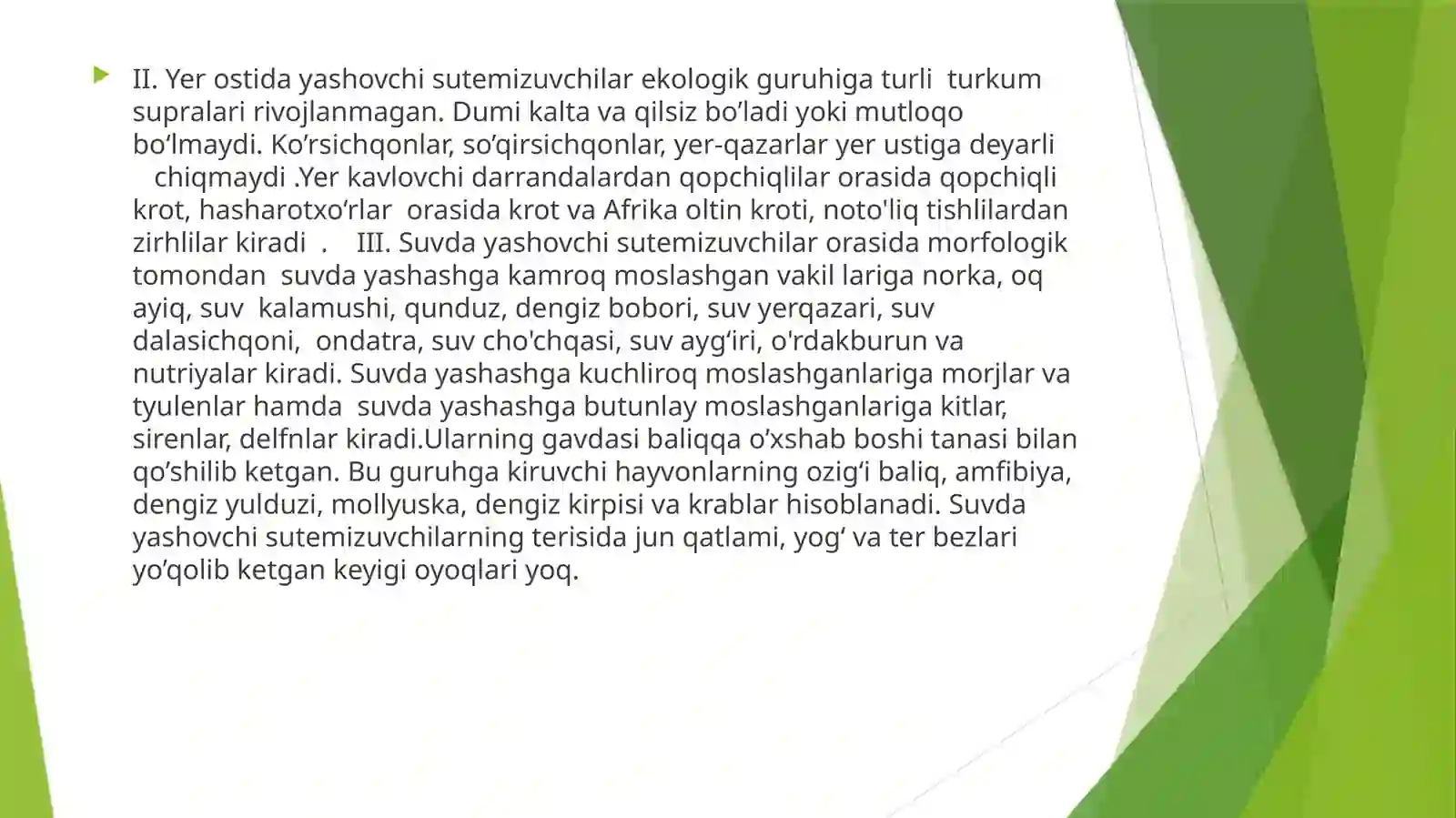 II. Yer ostida yashovchi sutemizuvchilar ekologik guruhiga turli turkum supralari rivojlanmagan. Dumi kalta va qilsiz bo’ladi yoki mutloqo bo‘lmaydi. Ko’rsichqonlar, so’qirsichqonlar, yer-qazarlar yer ustiga deyarli chiqmaydi .Yer kavlovchi darrandalardan qopchiqlilar orasida qopchiqli krot, hasharotxo‘rlar orasida krot va Afrika oltin kroti, noto'liq tishlilardan zirhlilar kiradi . III. Suvda yashovchi sutemizuvchilar orasida morfologik tomondan suvda yashashga kamroq moslashgan vakil lariga norka, oq ayiq, suv kalamushi, qunduz, dengiz bobori, suv yerqazari, suv dalasichqoni, ondatra, suv cho'chqasi, suv ayg‘iri, o'rdakburun va nutriyalar kiradi. Suvda yashashga kuchliroq moslashganlariga morjlar va tyulenlar hamda suvda yashashga butunlay moslashganlariga kitlar, sirenlar, delfnlar kiradi.Ularning gavdasi baliqqa o’xshab boshi tanasi bilan qo’shilib ketgan. Bu guruhga kiruvchi hayvonlarning ozig‘i baliq, amfibiya, dengiz yulduzi, mollyuska, dengiz kirpisi va krablar hisoblanadi. Suvda yashovchi sutemizuvchilarning terisida jun qatlami, yog‘ va ter bezlari yo’qolib ketgan keyigi oyoqlari yoq.